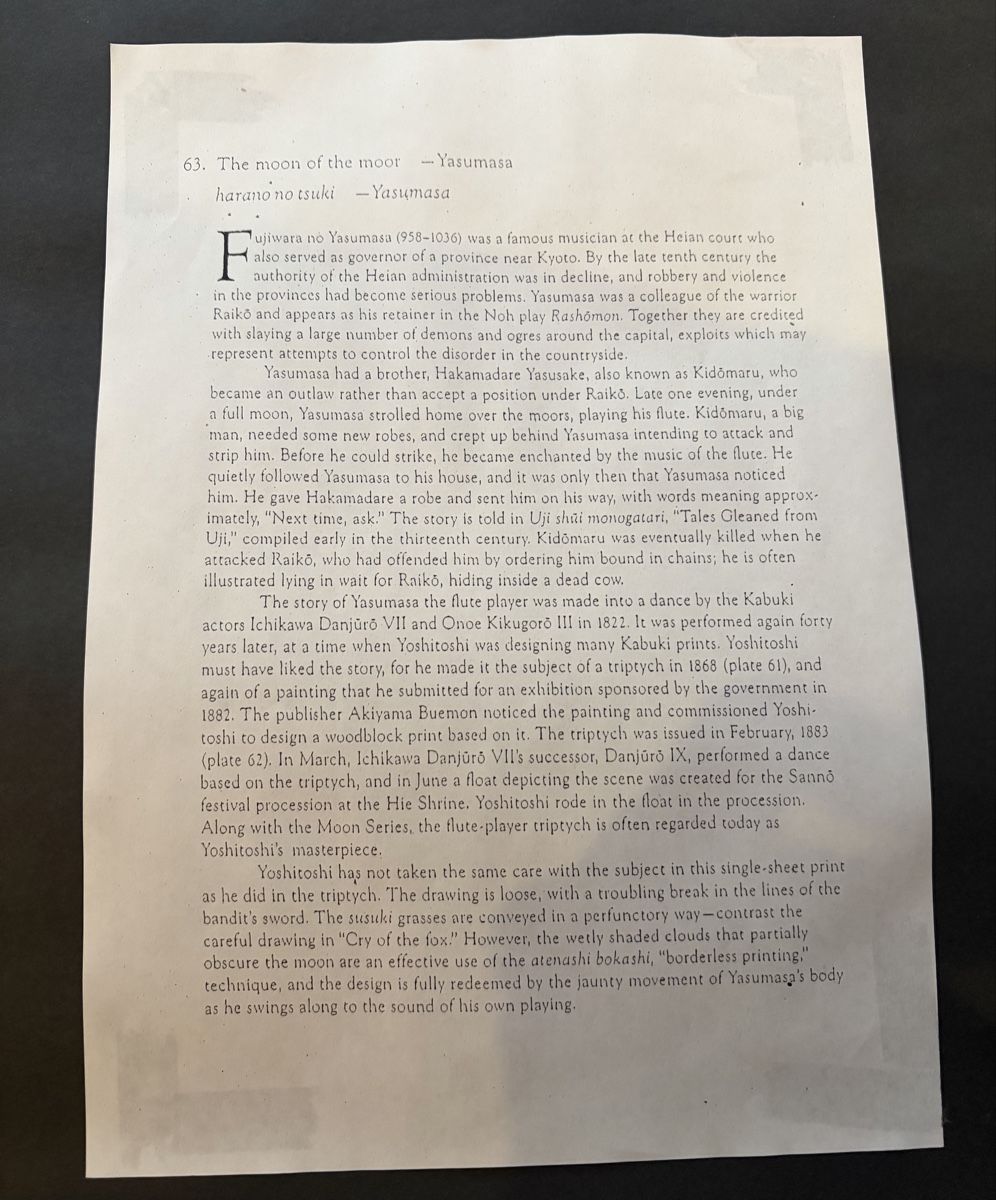 63. The moon of the moor —Yasumasa

harano no tsuki —Yasumasa

Fujiwara no Yasumasa (958–1036) was a famous musician at the Heian court who also served as governor of a province near Kyoto. By the late tenth century the authority of the Heian administration was in decline, and robbery and violence in the provinces had become serious problems. Yasumasa was a colleague of the warrior Raikō and appears as his retainer in the Noh play Rashōmon. Together they are credited with slaying a large number of demons and ogres around the capital, exploits which may represent attempts to control the disorder in the countryside.

Yasumasa had a brother, Hakamadare Yasusake, also known as Kidōmaru, who became an outlaw rather than accept a position under Raikō. Late one evening, under a full moon, Yasumasa strolled home over the moors, playing his flute. Kidōmaru, a big man, needed some new robes, and crept up behind Yasumasa intending to attack and strip him. Before he could strike, he became enchanted by the music of the flute. He quietly followed Yasumasa to his house, and it was only then that Yasumasa noticed him. He gave Hakamadare a robe and sent him on his way, with words meaning approximately, "Next time, ask." The story is told in Uji shūi monogatari, "Tales Gleaned from Uji," compiled early in the thirteenth century. Kidōmaru was eventually killed when he attacked Raikō, who had offended him by ordering him bound in chains; he is often illustrated lying in wait for Raikō, hiding inside a dead cow.

The story of Yasumasa the flute player was made into a dance by the Kabuki actors Ichikawa Danjūrō VII and Onoe Kikugorō III in 1822. It was performed again forty years later, at a time when Yoshitoshi was designing many Kabuki prints. Yoshitoshi must have liked the story, for he made it the subject of a triptych in 1868 (plate 61), and again of a painting that he submitted for an exhibition sponsored by the government in 1882. The publisher Akiyama Buemon noticed the painting and commissioned Yoshitoshi to design a woodblock print based on it. The triptych was issued in February, 1883 (plate 62). In March, Ichikawa Danjūrō VII's successor, Danjūrō IX, performed a dance based on the triptych, and in June a float depicting the scene was created for the Sannō festival procession at the Hie Shrine. Yoshitoshi rode in the float in the procession. Along with the Moon Series, the flute-player triptych is often regarded today as Yoshitoshi's masterpiece.

Yoshitoshi has not taken the same care with the subject in this single-sheet print as he did in the triptych. The drawing is loose, with a troubling break in the lines of the bandit's sword. The susuki grasses are conveyed in a perfunctory way—contrast the careful drawing in "Cry of the fox." However, the wetly shaded clouds that partially obscure the moon are an effective use of the atenashi bokashi, "borderless printing," technique, and the design is fully redeemed by the jaunty movement of Yasumasa's body as he swings along to the sound of his own playing.